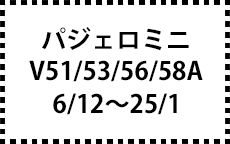 パジェロミニ
V51/53/56/58A
6/12～25/1